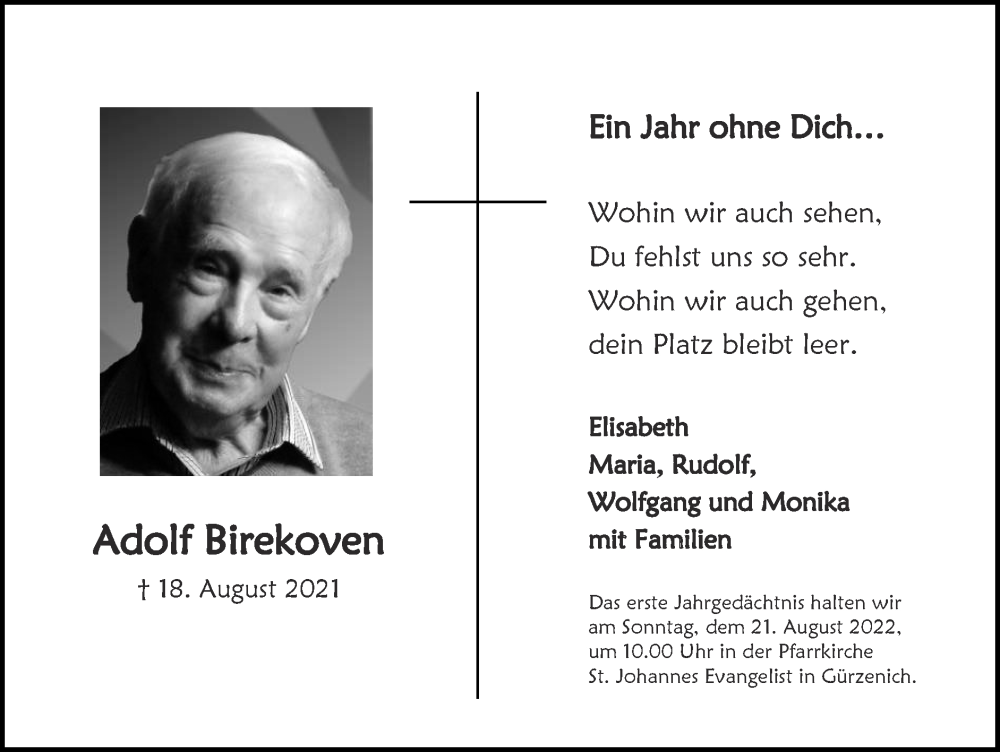 Adolf Birekoven

† 18. August 2021

Ein Jahr ohne Dich...

Wohin wir auch sehen,
Du fehlst uns so sehr.
Wohin wir auch gehen,
dein Platz bleibt leer.

Elisabeth
Maria, Rudolf,
Wolfgang und Monika
mit Familien

Das erste Jahrgedächtnis halten wir am Sonntag, dem 21. August 2022, um 10.00 Uhr in der Pfarrkirche St. Johannes Evangelist in Gürzenich.